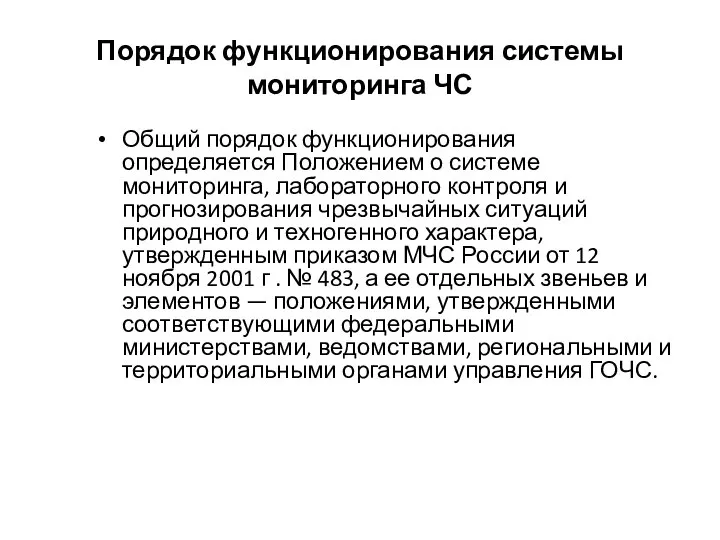 Порядок функционирования системы мониторинга ЧС

• Общий порядок функционирования определяется Положением о системе мониторинга, лабораторного контроля и прогнозирования чрезвычайных ситуаций природного и техногенного характера, утвержденным приказом МЧС России от 12 ноября 2001 г . № 483, а ее отдельных звеньев и элементов — положениями, утвержденными соответствующими федеральными министерствами, ведомствами, региональными и территориальными органами управления ГОЧС.